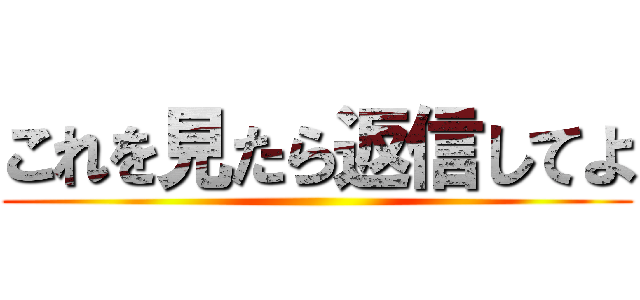 これを見たら返信してよ